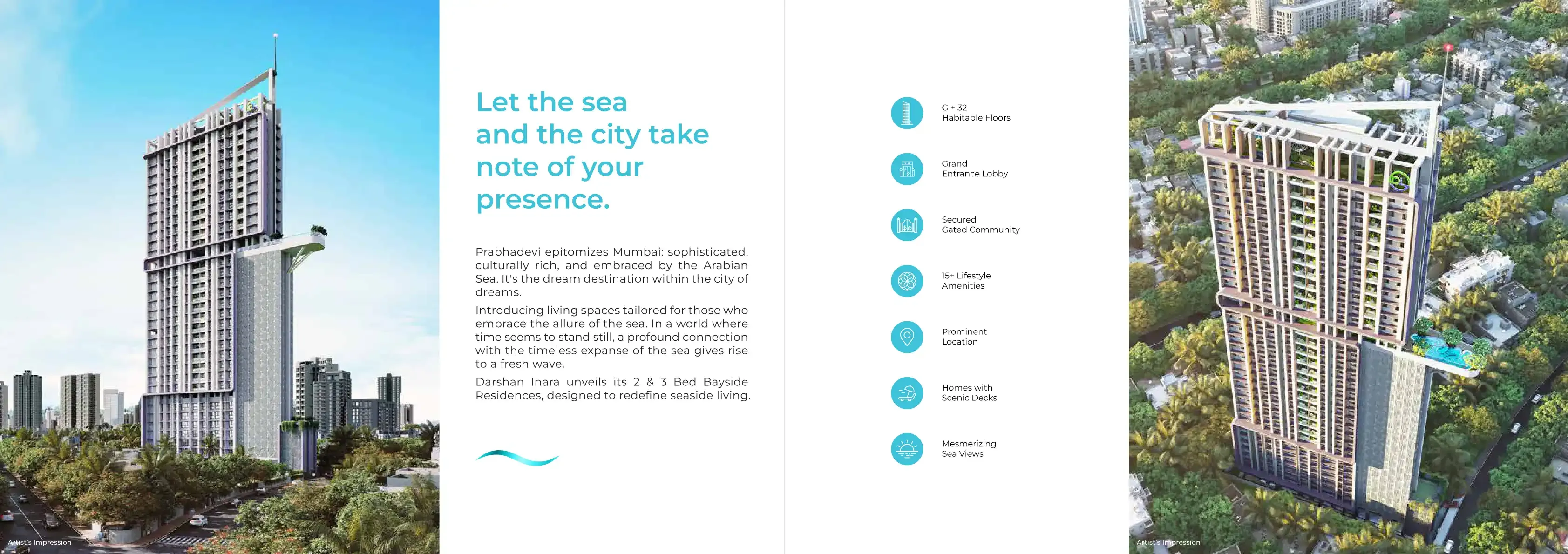 Artist's Impression

Let the sea and the city take note of your presence.

Prabhadevi epitomizes Mumbai: sophisticated, culturally rich, and embraced by the Arabian Sea. It's the dream destination within the city of dreams.

Introducing living spaces tailored for those who embrace the allure of the sea. In a world where time seems to stand still, a profound connection with the timeless expanse of the sea gives rise to a fresh wave.

Darshan Inara unveils its 2 & 3 Bed Bayside Residences, designed to redefine seaside living.

G + 32
Habitable Floors

Grand
Entrance Lobby

Secured
Gated Community

15+ Lifestyle
Amenities

Prominent
Location

Homes with
Scenic Decks

Mesmerizing
Sea Views

Artist's Impression